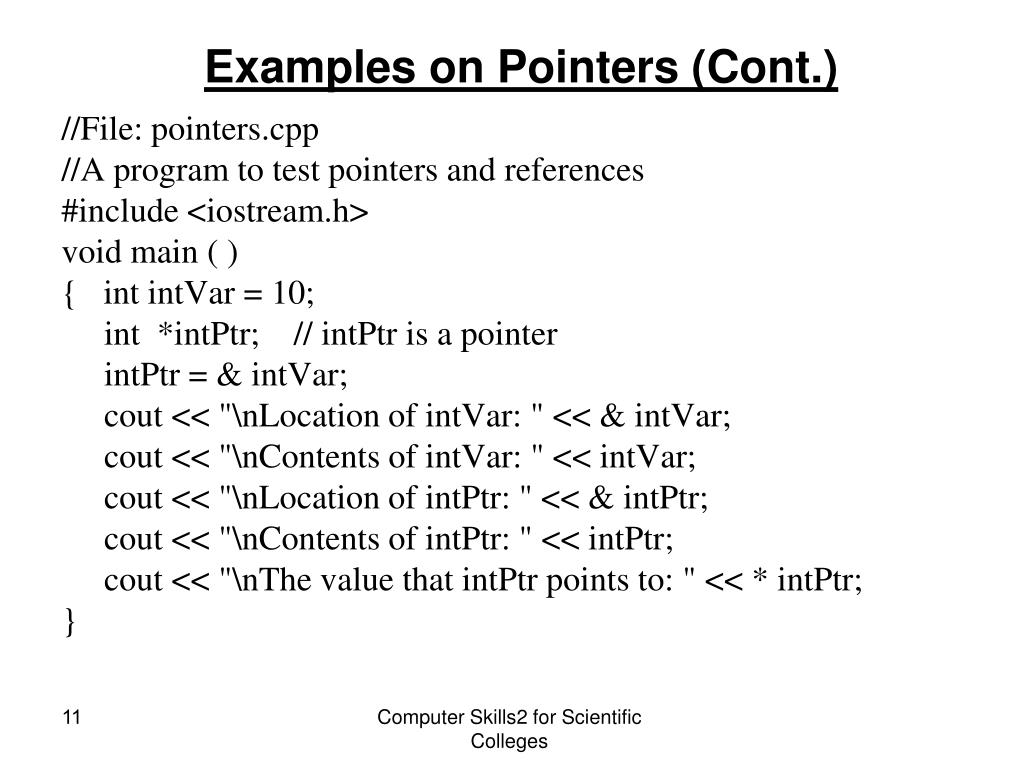 Examples on Pointers (Cont.)

//File: pointers.cpp
//A program to test pointers and references
#include <iostream.h>
void main ( )
{ int intVar = 10;
int *intPtr; // intPtr is a pointer
intPtr = & intVar;
cout << "\nLocation of intVar: " << & intVar;
cout << "\nContents of intVar: " << intVar;
cout << "\nLocation of intPtr: " << & intPtr;
cout << "\nContents of intPtr: " << intPtr;
cout << "\nThe value that intPtr points to: " << * intPtr;
}

11

Computer Skills2 for Scientific Colleges